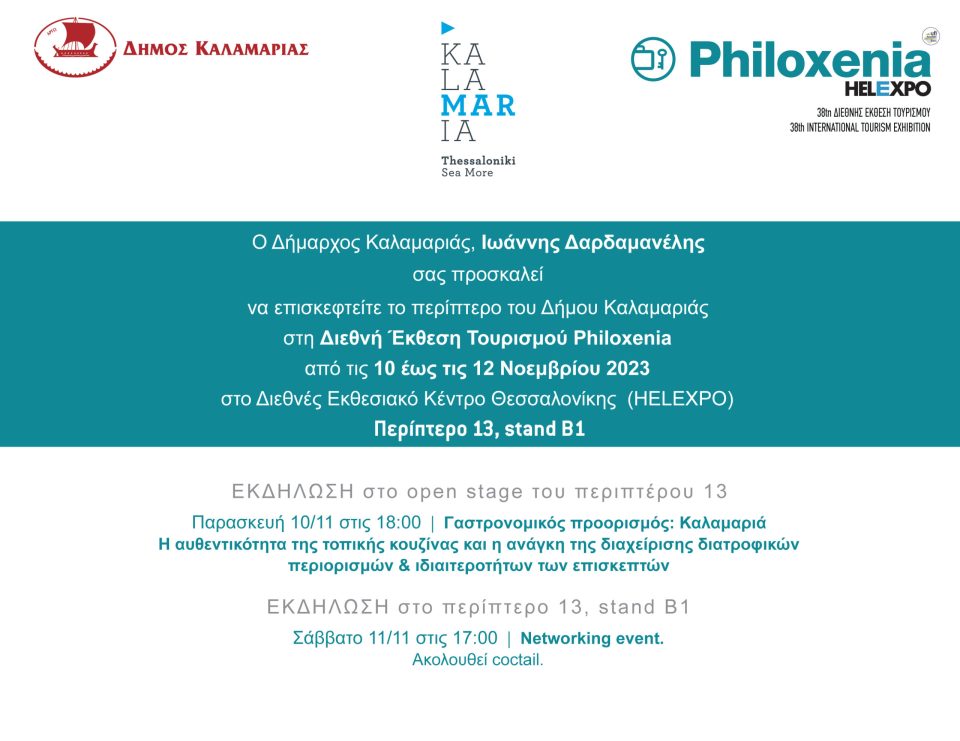 ΔΗΜΟΣ ΚΑΛΑΜΑΡΙΑΣ

KA
LA
MAR
IA
Thessaloniki
Sea More

Philoxenia
HELEXPO
38th ΔΙΕΘΝΗΣ ΕΚΘΕΣΗ ΤΟΥΡΙΣΜΟΥ
38th INTERNATIONAL TOURISM EXHIBITION

Ο Δήμαρχος Καλαμαριάς, Ιωάννης Δαρδαμανέλης σας προσκαλεί να επισκεφτείτε το περίπτερο του Δήμου Καλαμαριάς στη Διεθνή Έκθεση Τουρισμού Philoxenia από τις 10 έως τις 12 Νοεμβρίου 2023 στο Διεθνές Εκθεσιακό Κέντρο Θεσσαλονίκης (HELEXPO)
Περίπτερο 13, stand B1

ΕΚΔΗΛΩΣΗ στο open stage του περιπτέρου 13
Παρασκευή 10/11 στις 18:00 | Γαστρονομικός προορισμός: Καλαμαριά
Η αυθεντικότητα της τοπικής κουζίνας και η ανάγκη της διαχείρισης διατροφικών περιορισμών & ιδιαιτεροτήτων των επισκεπτών

ΕΚΔΗΛΩΣΗ στο περίπτερο 13, stand B1
Σάββατο 11/11 στις 17:00 | Networking event.
Ακολουθεί coctail.